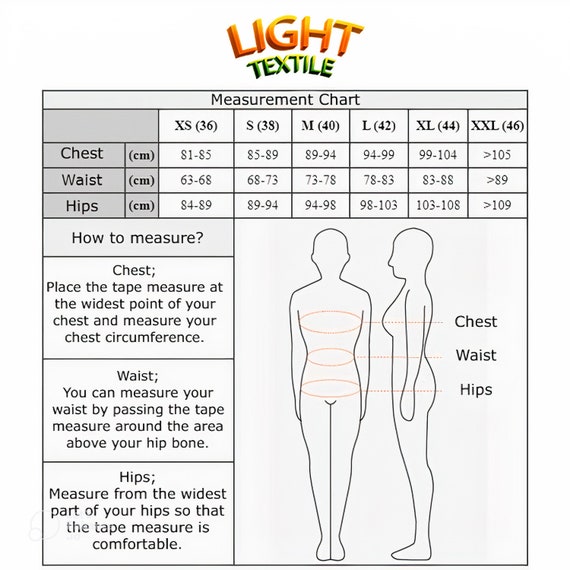 LIGHT
TEXTILE

Measurement Chart

| | | XS (36) | S (38) | M (40) | L (42) | XL (44) | XXL (46) |
|---|---|---|---|---|---|---|---|
| Chest | (cm) | 81-85 | 85-89 | 89-94 | 94-99 | 99-104 | >105 |
| Waist | (cm) | 63-68 | 68-73 | 73-78 | 78-83 | 83-88 | >89 |
| Hips | (cm) | 84-89 | 89-94 | 94-98 | 98-103 | 103-108 | >109 |

How to measure?

Chest;
Place the tape measure at the widest point of your chest and measure your chest circumference.

Waist;
You can measure your waist by passing the tape measure around the area above your hip bone.

Hips;
Measure from the widest part of your hips so that the tape measure is comfortable.

Chest
Waist
Hips